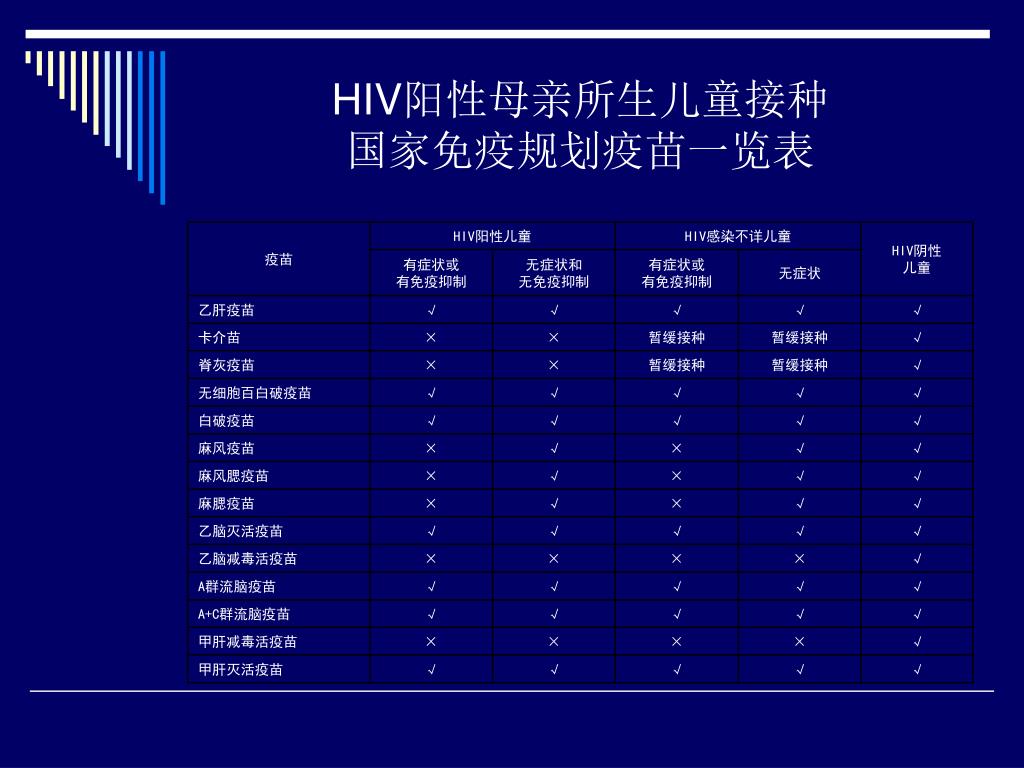 HIV阳性母亲所生儿童接种
国家免疫规划疫苗一览表

| 疫苗 | HIV阳性儿童 有症状或有免疫抑制 | HIV阳性儿童 无症状和无免疫抑制 | HIV感染不详儿童 有症状或有免疫抑制 | HIV感染不详儿童 无症状 | HIV阴性儿童 |
|---|---|---|---|---|---|
| 乙肝疫苗 | √ | √ | √ | √ | √ |
| 卡介苗 | × | × | 暂缓接种 | 暂缓接种 | √ |
| 脊灰疫苗 | × | × | 暂缓接种 | 暂缓接种 | √ |
| 无细胞百白破疫苗 | √ | √ | √ | √ | √ |
| 白破疫苗 | √ | √ | √ | √ | √ |
| 麻风疫苗 | × | √ | × | √ | √ |
| 麻风腮疫苗 | × | √ | × | √ | √ |
| 麻腮疫苗 | × | √ | × | √ | √ |
| 乙脑灭活疫苗 | √ | √ | √ | √ | √ |
| 乙脑减毒活疫苗 | × | × | × | × | √ |
| A群流脑疫苗 | √ | √ | √ | √ | √ |
| A+C群流脑疫苗 | √ | √ | √ | √ | √ |
| 甲肝减毒活疫苗 | × | × | × | × | √ |
| 甲肝灭活疫苗 | √ | √ | √ | √ | √ |